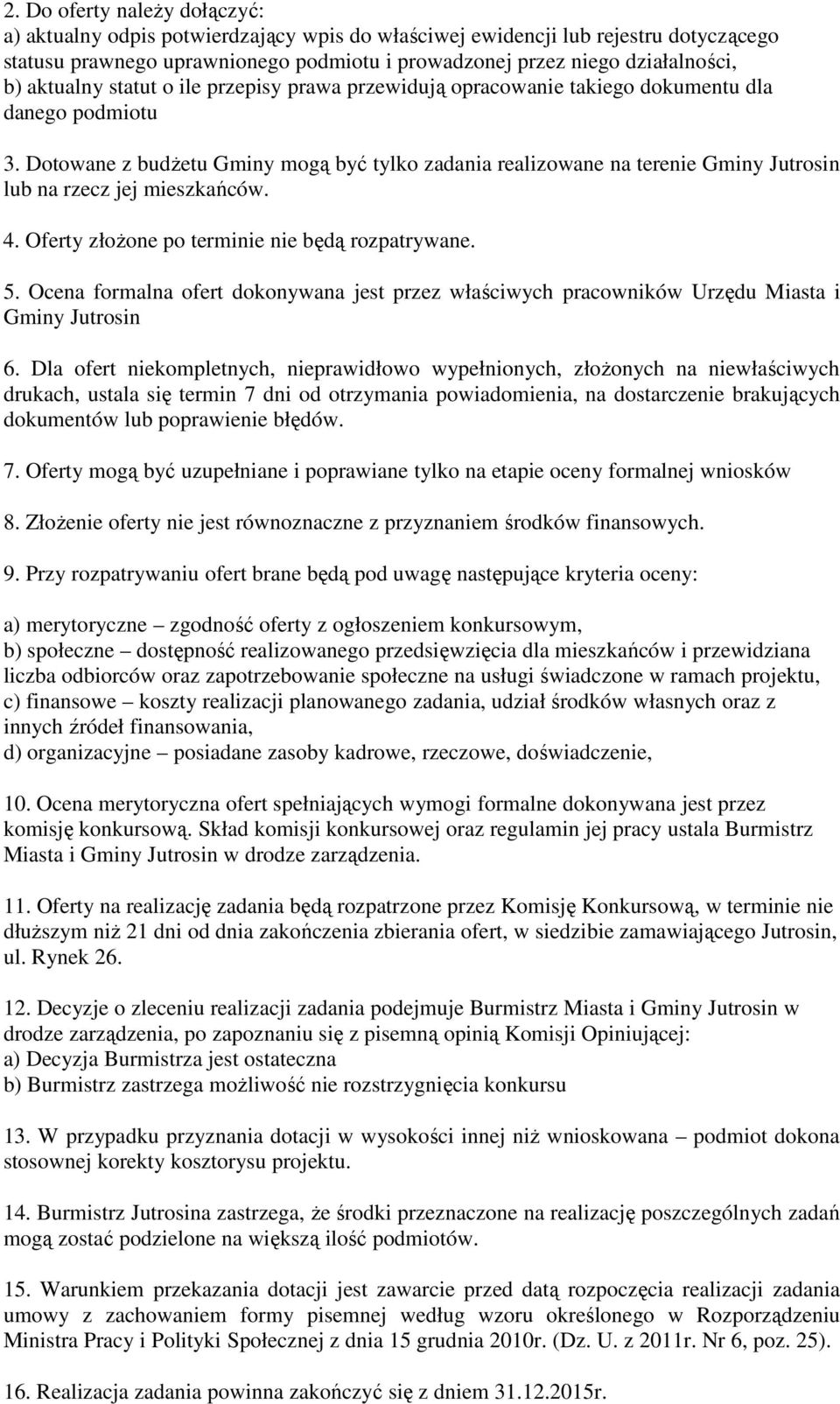 2. Do oferty należy dołączyć:
a) aktualny odpis potwierdzający wpis do właściwej ewidencji lub rejestru dotyczącego statusu prawnego uprawnionego podmiotu i prowadzonej przez niego działalności,
b) aktualny statut o ile przepisy prawa przewidują opracowanie takiego dokumentu dla danego podmiotu

3. Dotowane z budżetu Gminy mogą być tylko zadania realizowane na terenie Gminy Jutrosin lub na rzecz jej mieszkańców.

4. Oferty złożone po terminie nie będą rozpatrywane.

5. Ocena formalna ofert dokonywana jest przez właściwych pracowników Urzędu Miasta i Gminy Jutrosin

6. Dla ofert niekompletnych, nieprawidłowo wypełnionych, złożonych na niewłaściwych drukach, ustala się termin 7 dni od otrzymania powiadomienia, na dostarczenie brakujących dokumentów lub poprawienie błędów.

7. Oferty mogą być uzupełniane i poprawiane tylko na etapie oceny formalnej wniosków

8. Złożenie oferty nie jest równoznaczne z przyznaniem środków finansowych.

9. Przy rozpatrywaniu ofert brane będą pod uwagę następujące kryteria oceny:

a) merytoryczne – zgodność oferty z ogłoszeniem konkursowym,
b) społeczne – dostępność realizowanego przedsięwzięcia dla mieszkańców i przewidziana liczba odbiorców oraz zapotrzebowanie społeczne na usługi świadczone w ramach projektu,
c) finansowe – koszty realizacji planowanego zadania, udział środków własnych oraz z innych źródeł finansowania,
d) organizacyjne – posiadane zasoby kadrowe, rzeczowe, doświadczenie,

10. Ocena merytoryczna ofert spełniających wymogi formalne dokonywana jest przez komisję konkursową. Skład komisji konkursowej oraz regulamin jej pracy ustala Burmistrz Miasta i Gminy Jutrosin w drodze zarządzenia.

11. Oferty na realizację zadania będą rozpatrzone przez Komisję Konkursową, w terminie nie dłuższym niż 21 dni od dnia zakończenia zbierania ofert, w siedzibie zamawiającego Jutrosin, ul. Rynek 26.

12. Decyzje o zleceniu realizacji zadania podejmuje Burmistrz Miasta i Gminy Jutrosin w drodze zarządzenia, po zapoznaniu się z pisemną opinią Komisji Opiniującej:
a) Decyzja Burmistrza jest ostateczna
b) Burmistrz zastrzega możliwość nie rozstrzygnięcia konkursu

13. W przypadku przyznania dotacji w wysokości innej niż wnioskowana – podmiot dokona stosownej korekty kosztorysu projektu.

14. Burmistrz Jutrosina zastrzega, że środki przeznaczone na realizację poszczególnych zadań mogą zostać podzielone na większą ilość podmiotów.

15. Warunkiem przekazania dotacji jest zawarcie przed datą rozpoczęcia realizacji zadania umowy z zachowaniem formy pisemnej według wzoru określonego w Rozporządzeniu Ministra Pracy i Polityki Społecznej z dnia 15 grudnia 2010r. (Dz. U. z 2011r. Nr 6, poz. 25).

16. Realizacja zadania powinna zakończyć się z dniem 31.12.2015r.